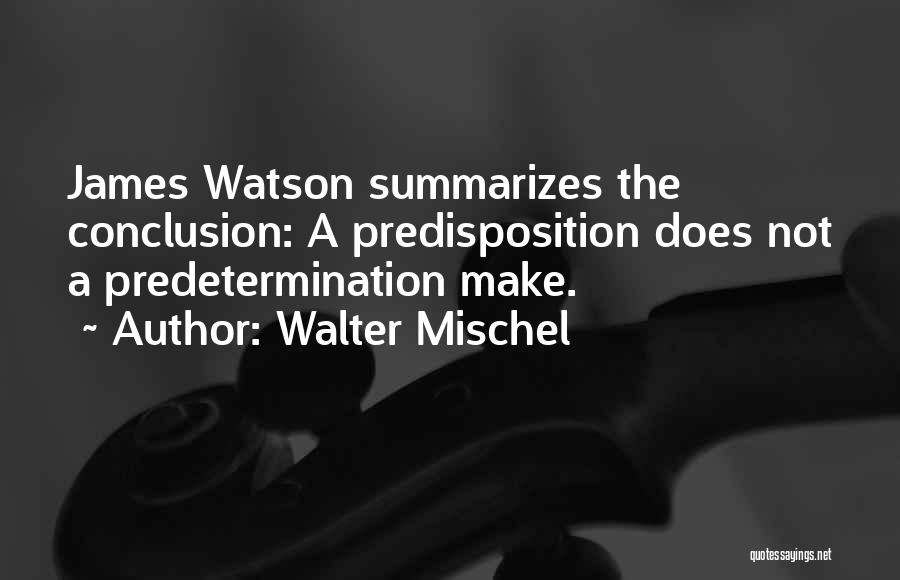 James Watson summarizes the conclusion: A predisposition does not a predetermination make.
~ Author: Walter Mischel

quotessayings.net